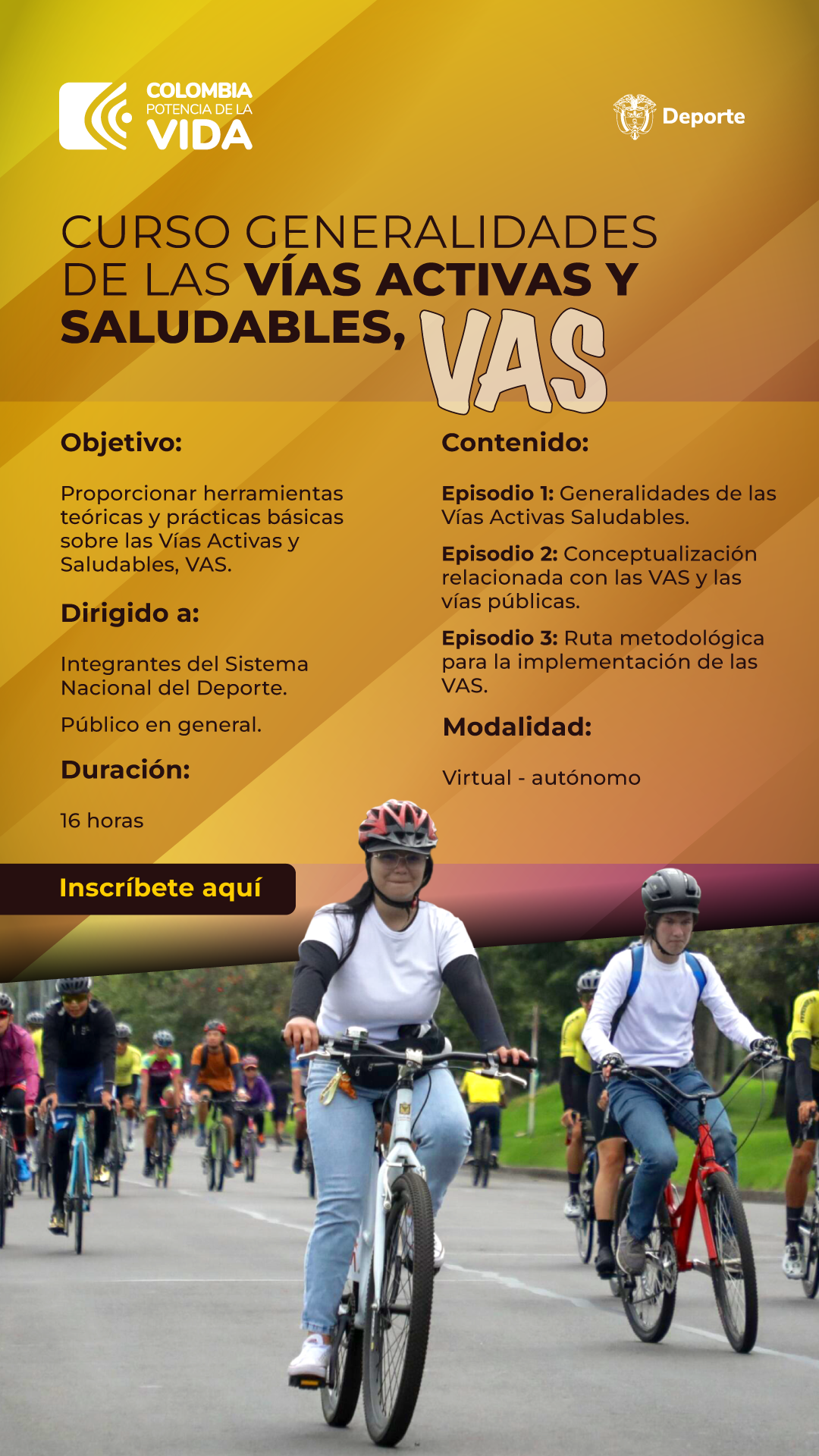 COLOMBIA
POTENCIA DE LA
VIDA

Deporte

CURSO GENERALIDADES DE LAS VÍAS ACTIVAS Y SALUDABLES, VAS

Objetivo:

Proporcionar herramientas teóricas y prácticas básicas sobre las Vías Activas y Saludables, VAS.

Dirigido a:

Integrantes del Sistema Nacional del Deporte.

Público en general.

Duración:

16 horas

Contenido:

Episodio 1: Generalidades de las Vías Activas Saludables.

Episodio 2: Conceptualización relacionada con las VAS y las vías públicas.

Episodio 3: Ruta metodológica para la implementación de las VAS.

Modalidad:

Virtual - autónomo

Inscríbete aquí